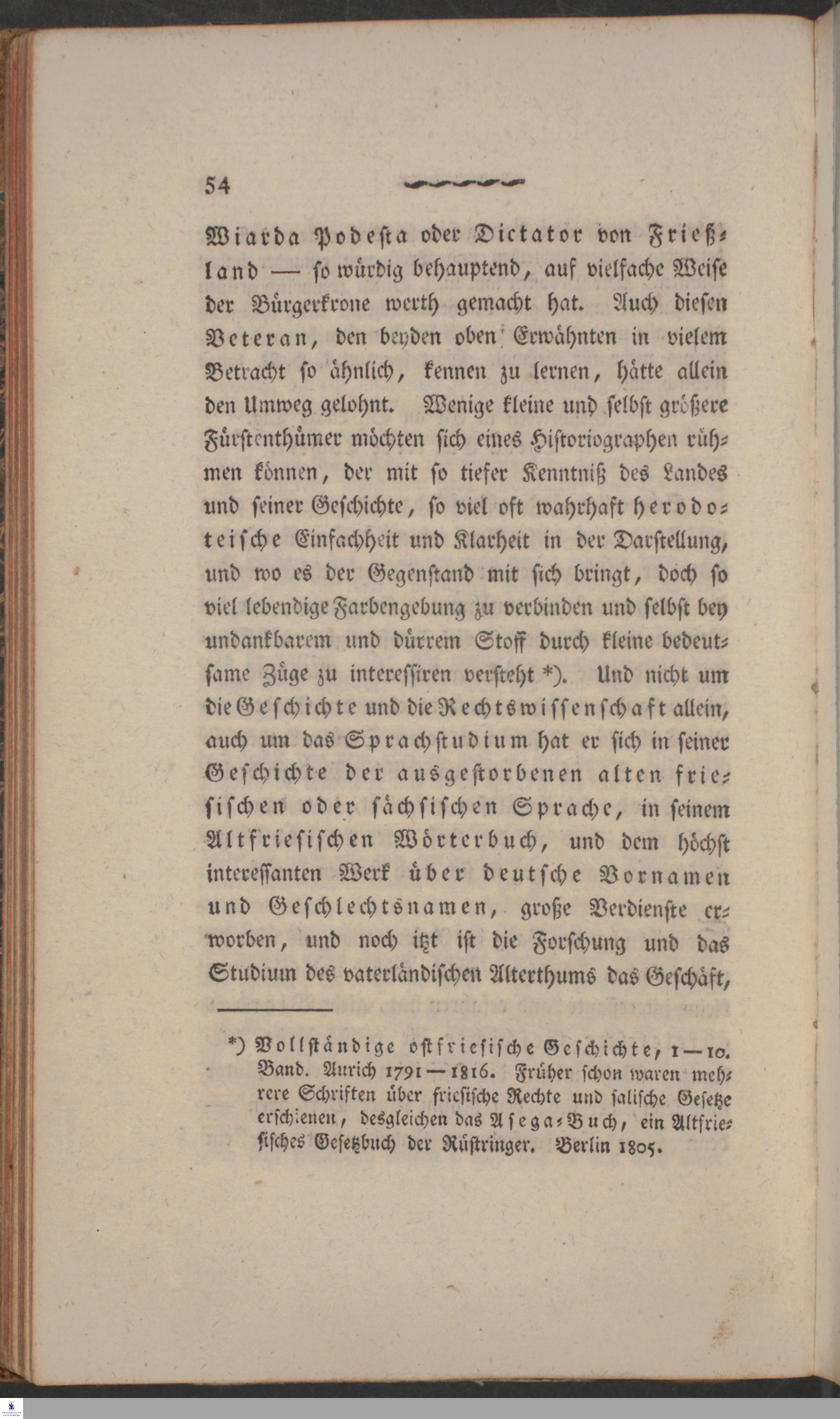 54

Wiarda Podesta oder Dictator von Frießland — so würdig behauptend, auf vielfache Weise der Bürgerkrone werth gemacht hat. Auch diesen Veteran, den beyden oben Erwähnten in vielem Betracht so ähnlich, kennen zu lernen, hätte allein den Umweg gelohnt. Wenige kleine und selbst größere Fürstenthümer möchten sich eines Historiographen rühmen können, der mit so tiefer Kenntniß des Landes und seiner Geschichte, so viel oft wahrhaft herodoteische Einfachheit und Klarheit in der Darstellung, und wo es der Gegenstand mit sich bringt, doch so viel lebendige Farbengebung zu verbinden und selbst bey undankbarem und dürrem Stoff durch kleine bedeutsame Züge zu interessiren versteht *). Und nicht um die Geschichte und die Rechtswissenschaft allein, auch um das Sprachstudium hat er sich in seiner Geschichte der ausgestorbenen alten friesischen oder sächsischen Sprache, in seinem Altfriesischen Wörterbuch, und dem höchst interessanten Werk über deutsche Vornamen und Geschlechtsnamen, große Verdienste erworben, und noch itzt ist die Forschung und das Studium des vaterländischen Alterthums das Geschäft,

*) Vollständige ostfriesische Geschichte, 1—10. Band. Aurich 1791—1816. Früher schon waren mehrere Schriften über friesische Rechte und salische Gesetze erschienen, desgleichen das Asega-Buch, ein Altfriesisches Gesetzbuch der Rüstringer. Berlin 1805.